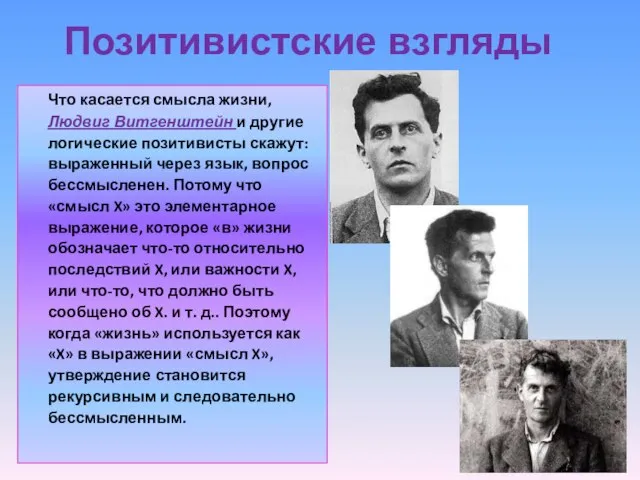 Позитивистские взгляды

Что касается смысла жизни, Людвиг Витгенштейн и другие логические позитивисты скажут: выраженный через язык, вопрос бессмысленен. Потому что «смысл X» это элементарное выражение, которое «в» жизни обозначает что-то относительно последствий X, или важности X, или что-то, что должно быть сообщено об X. и т. д.. Поэтому когда «жизнь» используется как «X» в выражении «смысл X», утверждение становится рекурсивным и следовательно бессмысленным.